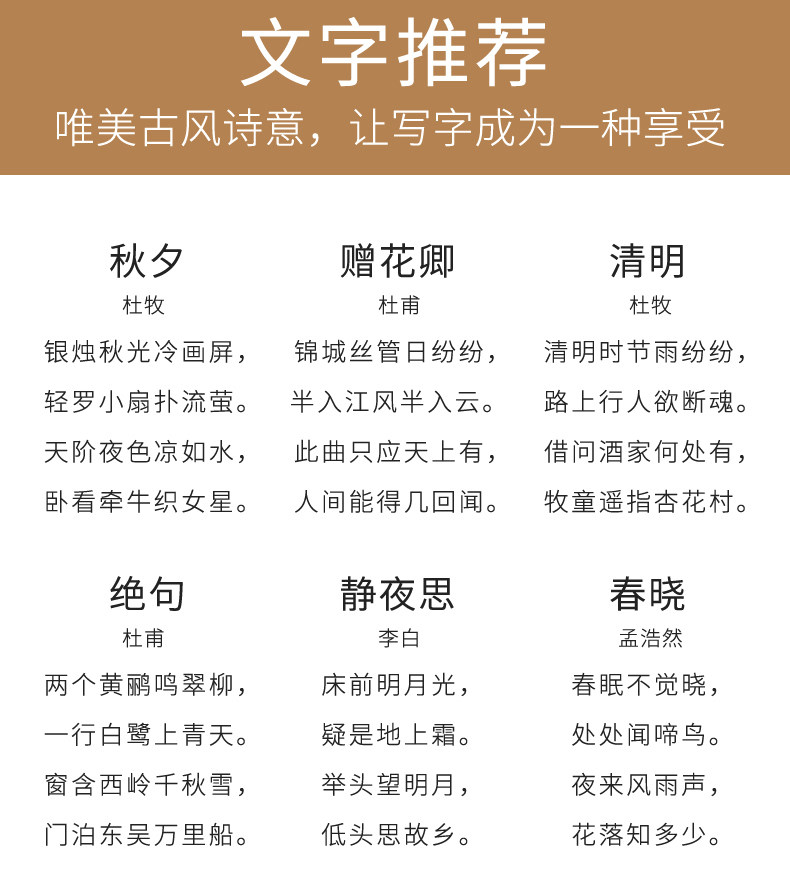 文字推荐
唯美古风诗意，让写字成为一种享受

秋夕
杜牧
银烛秋光冷画屏，
轻罗小扇扑流萤。
天阶夜色凉如水，
卧看牵牛织女星。

赠花卿
杜甫
锦城丝管日纷纷，
半入江风半入云。
此曲只应天上有，
人间能得几回闻。

清明
杜牧
清明时节雨纷纷，
路上行人欲断魂。
借问酒家何处有，
牧童遥指杏花村。

绝句
杜甫
两个黄鹂鸣翠柳，
一行白鹭上青天。
窗含西岭千秋雪，
门泊东吴万里船。

静夜思
李白
床前明月光，
疑是地上霜。
举头望明月，
低头思故乡。

春晓
孟浩然
春眠不觉晓，
处处闻啼鸟。
夜来风雨声，
花落知多少。